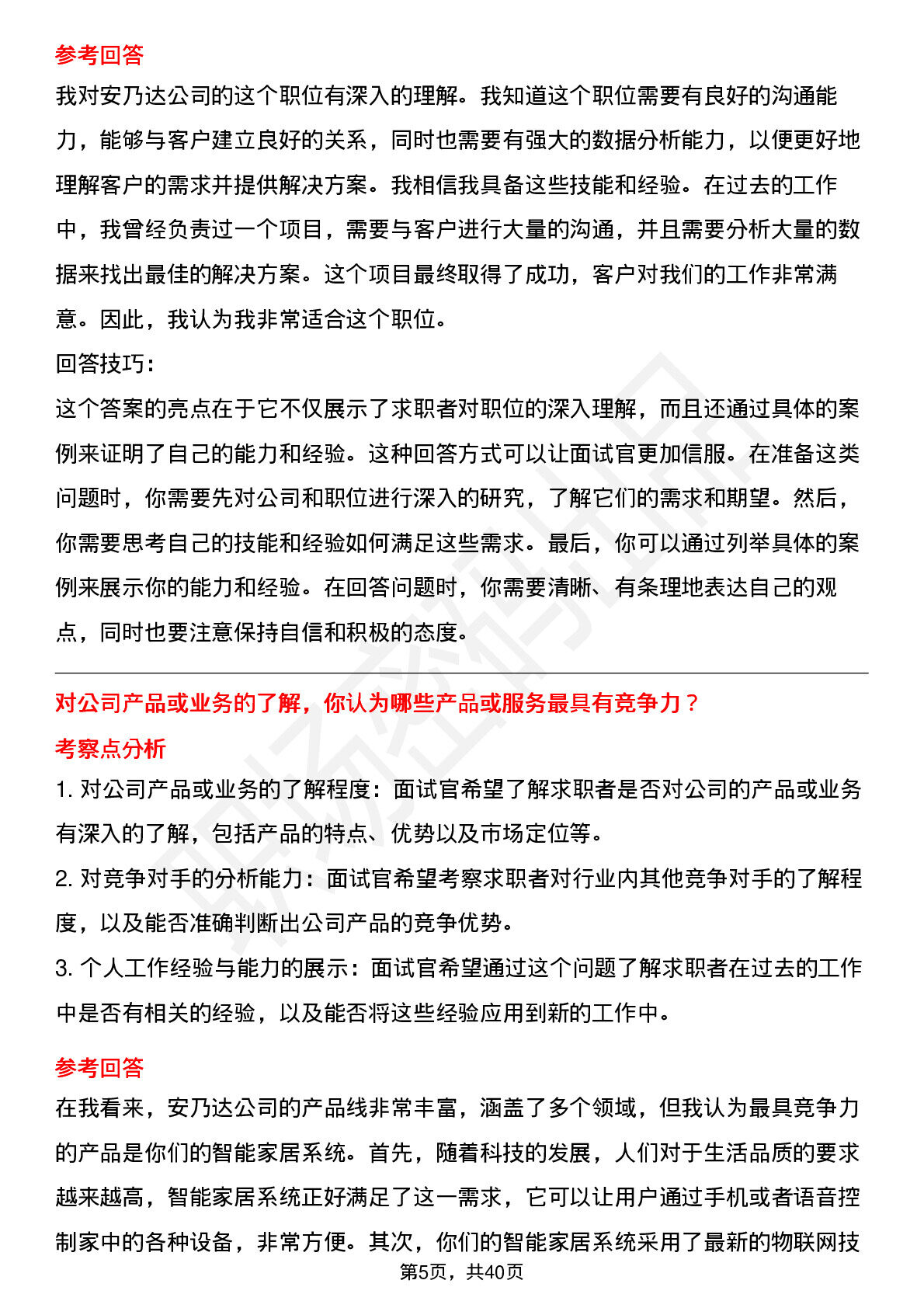 参考回答

我对安乃达公司的这个职位有深入的理解。我知道这个职位需要有良好的沟通能力，能够与客户建立良好的关系，同时也需要有强大的数据分析能力，以便更好地理解客户的需求并提供解决方案。我相信我具备这些技能和经验。在过去的工作中，我曾经负责过一个项目，需要与客户进行大量的沟通，并且需要分析大量的数据来找出最佳的解决方案。这个项目最终取得了成功，客户对我们的工作非常满意。因此，我认为我非常适合这个职位。

回答技巧：

这个答案的亮点在于它不仅展示了求职者对职位的深入理解，而且还通过具体的案例来证明了自己的能力和经验。这种回答方式可以让面试官更加信服。在准备这类问题时，你需要先对公司和职位进行深入的研究，了解它们的需求和期望。然后，你需要思考自己的技能和经验如何满足这些需求。最后，你可以通过列举具体的案例来展示你的能力和经验。在回答问题时，你需要清晰、有条理地表达自己的观点，同时也要注意保持自信和积极的态度。

对公司产品或业务的了解，你认为哪些产品或服务最具有竞争力？

考察点分析

1. 对公司产品或业务的了解程度：面试官希望了解求职者是否对公司的产品或业务有深入的了解，包括产品的特点、优势以及市场定位等。

2. 对竞争对手的分析能力：面试官希望考察求职者对行业内其他竞争对手的了解程度，以及能否准确判断出公司产品的竞争优势。

3. 个人工作经验与能力的展示：面试官希望通过这个问题了解求职者在过去的工作中是否有相关的经验，以及能否将这些经验应用到新的工作中。

参考回答

在我看来，安乃达公司的产品线非常丰富，涵盖了多个领域，但我认为最具竞争力的产品是你们的智能家居系统。首先，随着科技的发展，人们对于生活品质的要求越来越高，智能家居系统正好满足了这一需求，它可以让用户通过手机或者语音控制家中的各种设备，非常方便。其次，你们的智能家居系统采用了最新的物联网技

第5页，共40页